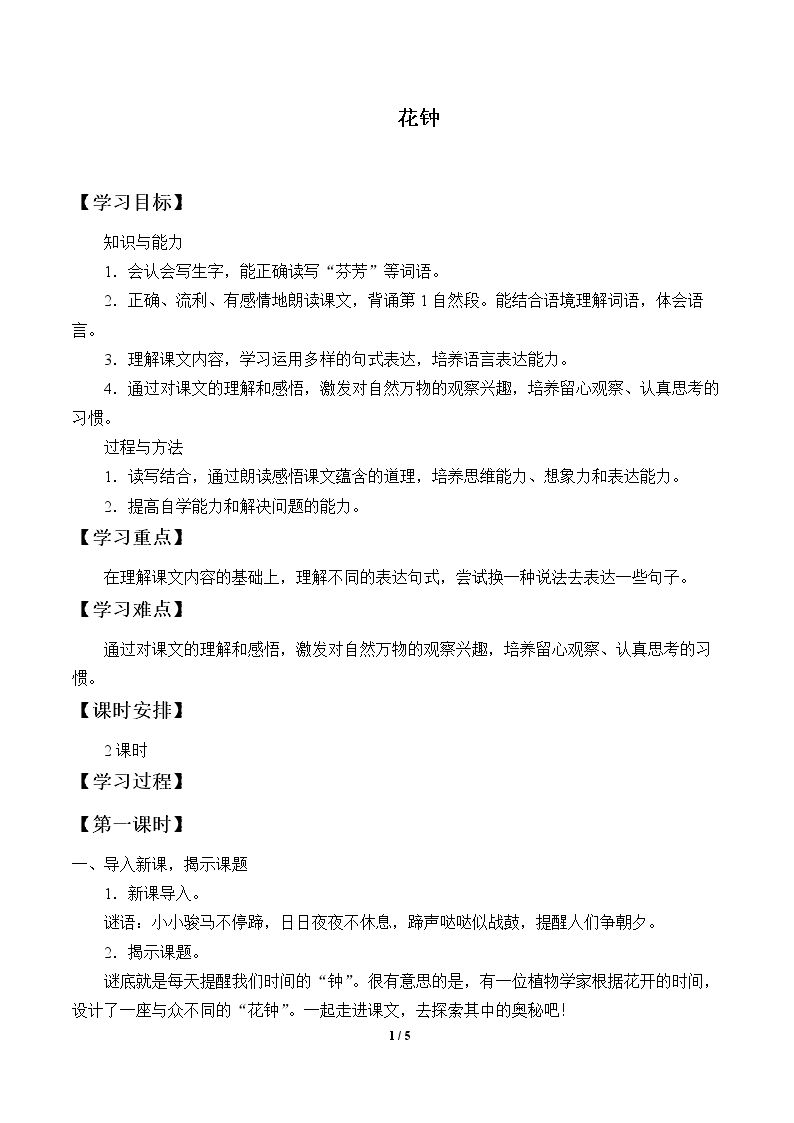 花钟

【学习目标】

知识与能力

1．会认会写生字，能正确读写“芬芳”等词语。

2．正确、流利、有感情地朗读课文，背诵第1自然段。能结合语境理解词语，体会语言。

3．理解课文内容，学习运用多样的句式表达，培养语言表达能力。

4．通过对课文的理解和感悟，激发对自然万物的观察兴趣，培养留心观察、认真思考的习惯。

过程与方法

1．读写结合，通过朗读感悟课文蕴含的道理，培养思维能力、想象力和表达能力。

2．提高自学能力和解决问题的能力。

【学习重点】

在理解课文内容的基础上，理解不同的表达句式，尝试换一种说法去表达一些句子。

【学习难点】

通过对课文的理解和感悟，激发对自然万物的观察兴趣，培养留心观察、认真思考的习惯。

【课时安排】

2课时

【学习过程】

【第一课时】

一、导入新课，揭示课题

1．新课导入。

谜语：小小骏马不停蹄，日日夜夜不休息，蹄声哒哒似战鼓，提醒人们争朝夕。

2．揭示课题。

谜底就是每天提醒我们时间的“钟”。很有意思的是，有一位植物学家根据花开的时间，设计了一座与众不同的“花钟”。一起走进课文，去探索其中的奥秘吧！

1 / 5